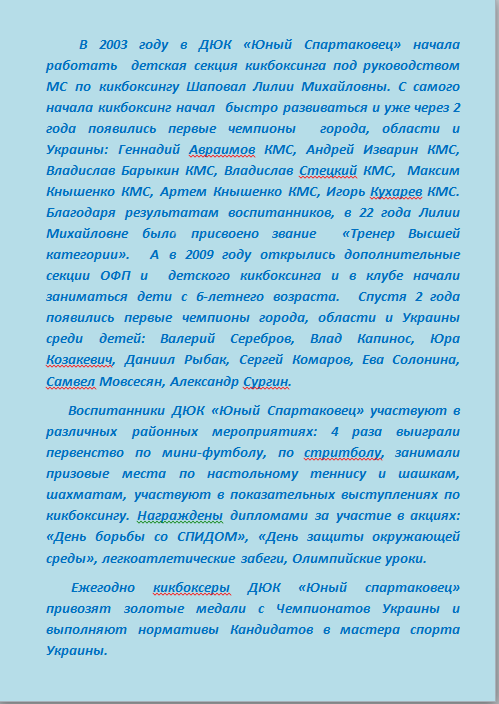 В 2003 году в ДЮК «Юный Спартаковец» начала работать детская секция кикбоксинга под руководством МС по кикбоксингу Шаповал Лилии Михайловны. С самого начала кикбоксинг начал быстро развиваться и уже через 2 года появились первые чемпионы города, области и Украины: Геннадий Авраимов КМС, Андрей Изварин КМС, Владислав Барыкин КМС, Владислав Стецкий КМС, Максим Кнышенко КМС, Артем Кнышенко КМС, Игорь Кухарев КМС. Благодаря результатам воспитанников, в 22 года Лилии Михайловне было присвоено звание «Тренер Высшей категории». А в 2009 году открылись дополнительные секции ОФП и детского кикбоксинга и в клубе начали заниматься дети с 6-летнего возраста. Спустя 2 года появились первые чемпионы города, области и Украины среди детей: Валерий Серебров, Влад Капинос, Юра Козакевич, Даниил Рыбак, Сергей Комаров, Ева Солонина, Самвел Мовсесян, Александр Сургин.

Воспитанники ДЮК «Юный Спартаковец» участвуют в различных районных мероприятиях: 4 раза выиграли первенство по мини-футболу, по стритболу, занимали призовые места по настольному теннису и шашкам, шахматам, участвуют в показательных выступлениях по кикбоксингу. Награждены дипломами за участие в акциях: «День борьбы со СПИДОМ», «День защиты окружающей среды», легкоатлетические забеги, Олимпийские уроки.

Ежегодно кикбоксеры ДЮК «Юный спартаковец» привозят золотые медали с Чемпионатов Украины и выполняют нормативы Кандидатов в мастера спорта Украины.